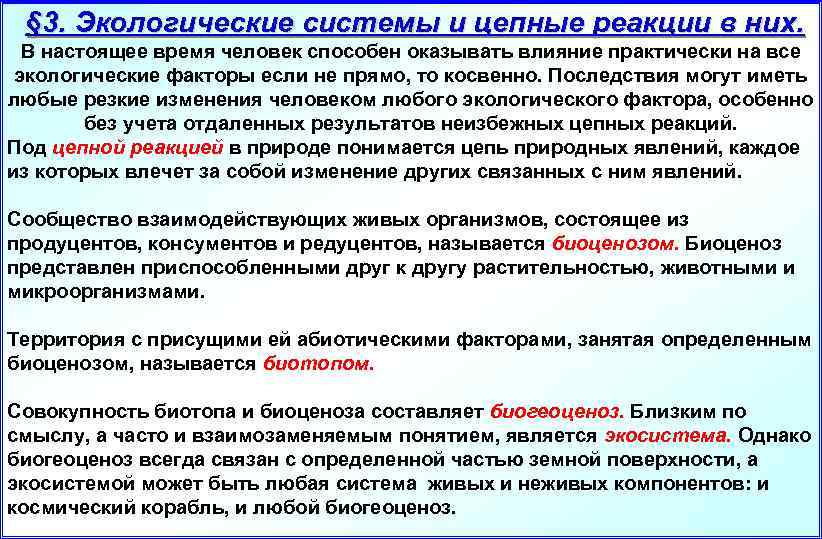 §3. Экологические системы и цепные реакции в них.

В настоящее время человек способен оказывать влияние практически на все экологические факторы если не прямо, то косвенно. Последствия могут иметь любые резкие изменения человеком любого экологического фактора, особенно без учета отдаленных результатов неизбежных цепных реакций.
Под цепной реакцией в природе понимается цепь природных явлений, каждое из которых влечет за собой изменение других связанных с ним явлений.

Сообщество взаимодействующих живых организмов, состоящее из продуцентов, консументов и редуцентов, называется биоценозом. Биоценоз представлен приспособленными друг к другу растительностью, животными и микроорганизмами.

Территория с присущими ей абиотическими факторами, занятая определенным биоценозом, называется биотопом.

Совокупность биотопа и биоценоза составляет биогеоценоз. Близким по смыслу, а часто и взаимозаменяемым понятием, является экосистема. Однако биогеоценоз всегда связан с определенной частью земной поверхности, а экосистемой может быть любая система живых и неживых компонентов: и космический корабль, и любой биогеоценоз.